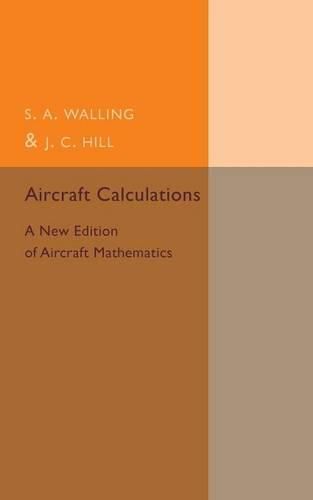 S. A. WALLING
& J. C. HILL

Aircraft Calculations

A New Edition
of Aircraft Mathematics